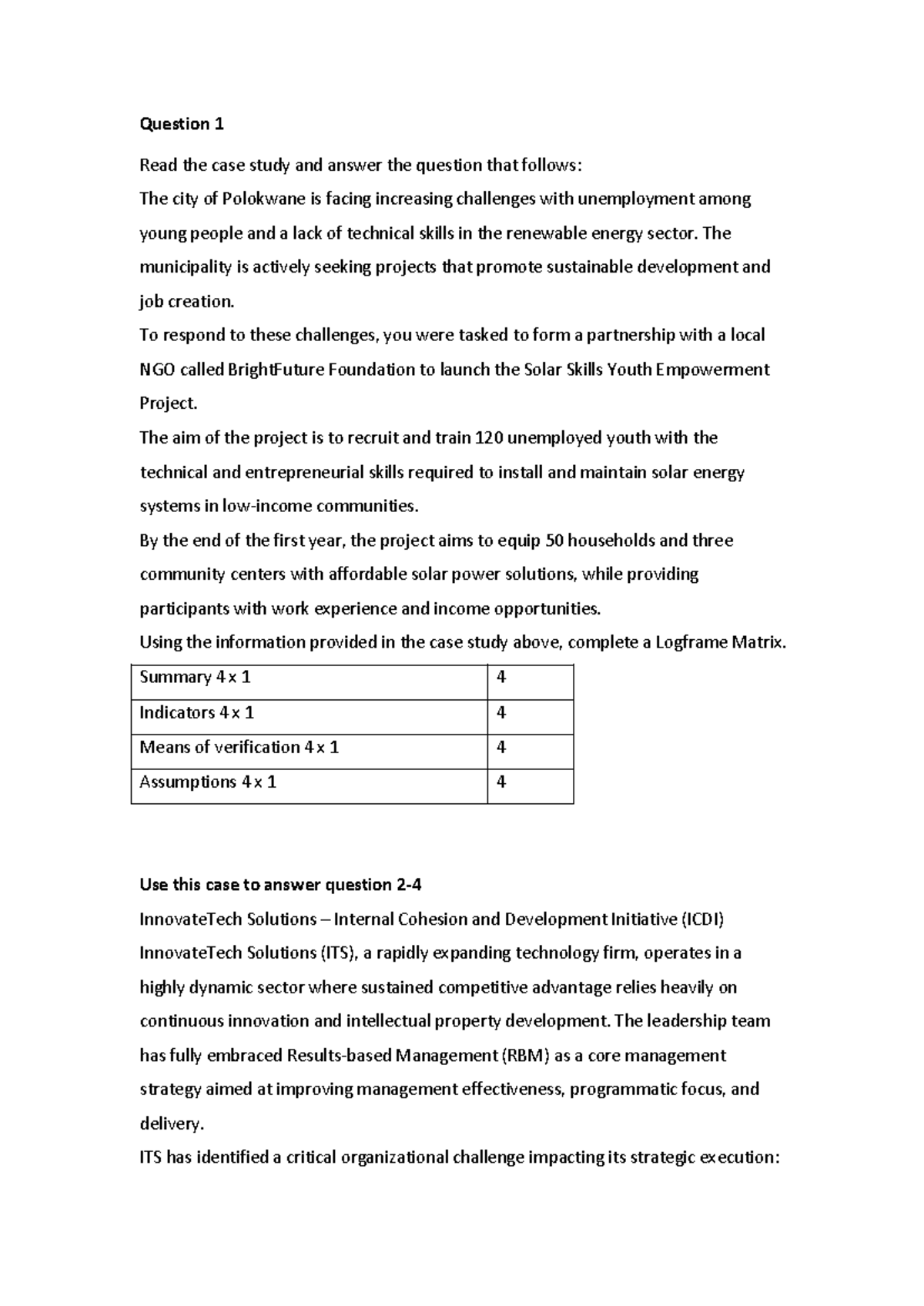 Question 1

Read the case study and answer the question that follows:

The city of Polokwane is facing increasing challenges with unemployment among young people and a lack of technical skills in the renewable energy sector. The municipality is actively seeking projects that promote sustainable development and job creation.

To respond to these challenges, you were tasked to form a partnership with a local NGO called BrightFuture Foundation to launch the Solar Skills Youth Empowerment Project.

The aim of the project is to recruit and train 120 unemployed youth with the technical and entrepreneurial skills required to install and maintain solar energy systems in low-income communities.

By the end of the first year, the project aims to equip 50 households and three community centers with affordable solar power solutions, while providing participants with work experience and income opportunities.

Using the information provided in the case study above, complete a Logframe Matrix.

| Summary 4 x 1 | 4 |
|---|---|
| Indicators 4 x 1 | 4 |
| Means of verification 4 x 1 | 4 |
| Assumptions 4 x 1 | 4 |

Use this case to answer question 2-4

InnovateTech Solutions – Internal Cohesion and Development Initiative (ICDI)

InnovateTech Solutions (ITS), a rapidly expanding technology firm, operates in a highly dynamic sector where sustained competitive advantage relies heavily on continuous innovation and intellectual property development. The leadership team has fully embraced Results-based Management (RBM) as a core management strategy aimed at improving management effectiveness, programmatic focus, and delivery.

ITS has identified a critical organizational challenge impacting its strategic execution: